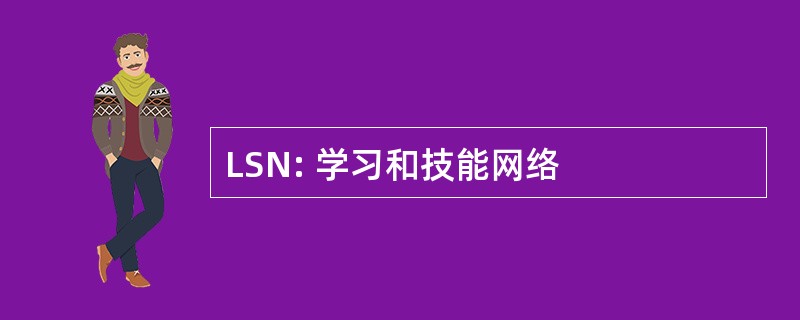 LSN: 学习和技能网络